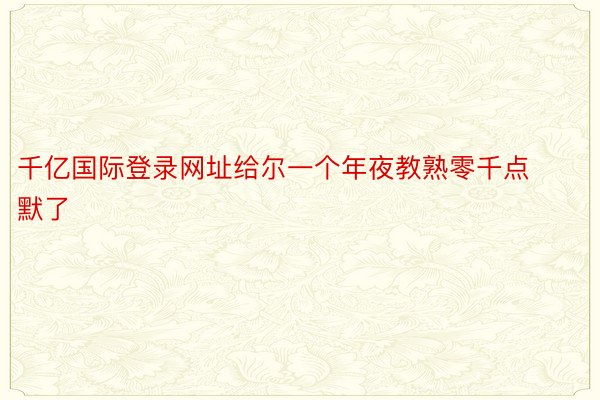 千亿国际登录网址给尔一个年夜教熟零千点默了